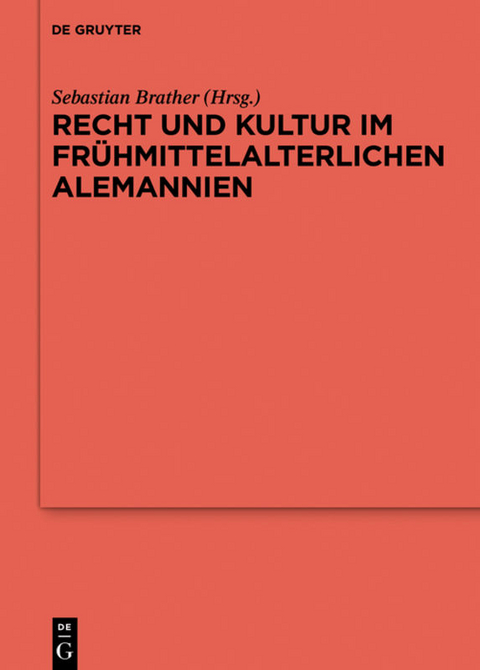 DE GRUYTER

Sebastian Brather (Hrsg.)

RECHT UND KULTUR IM FRÜHMITTELALTERLICHEN ALEMANNIEN

DE
G